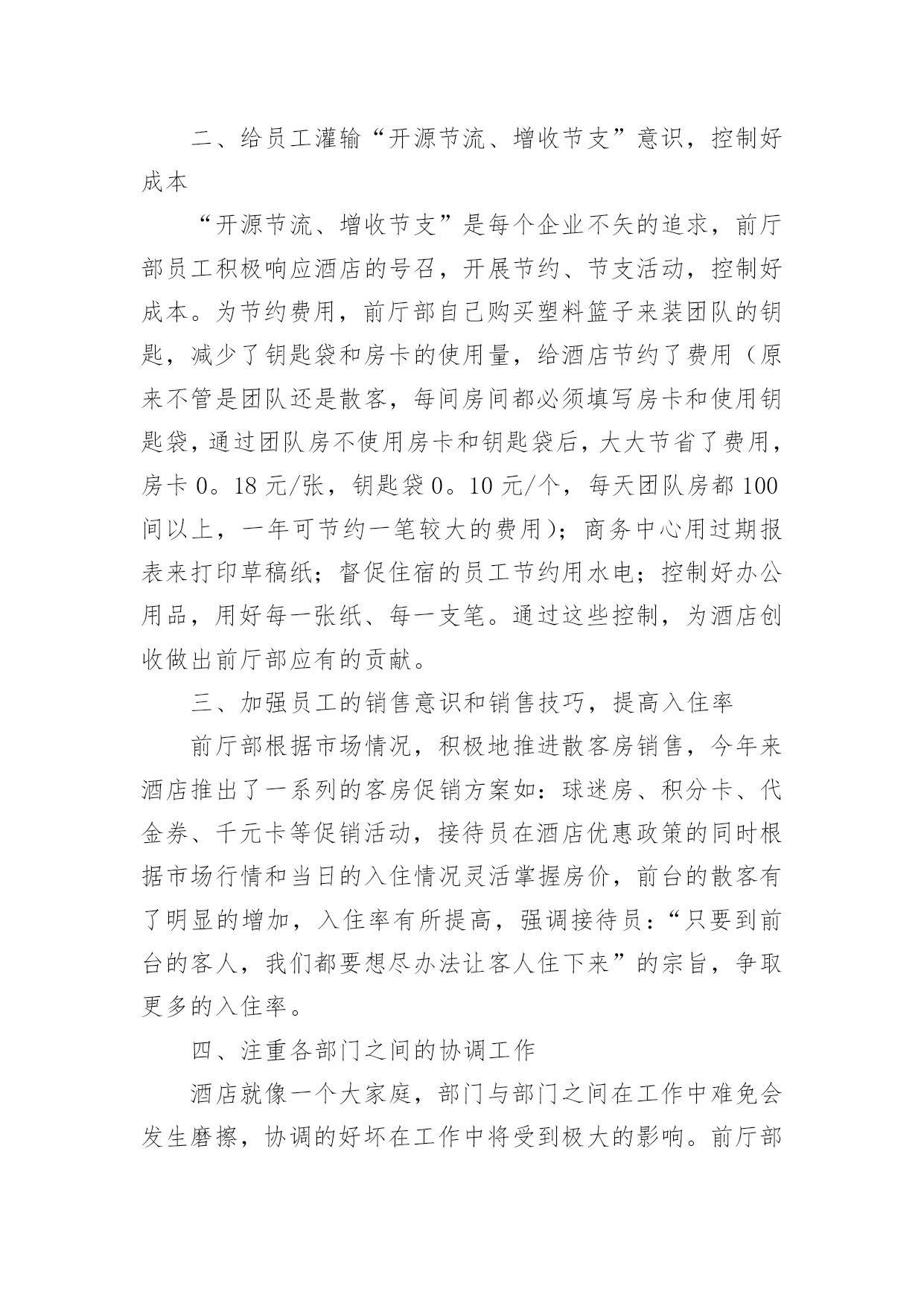 二、给员工灌输“开源节流、增收节支”意识，控制好成本

“开源节流、增收节支”是每个企业不矢的追求，前厅部员工积极响应酒店的号召，开展节约、节支活动，控制好成本。为节约费用，前厅部自己购买塑料篮子来装团队的钥匙，减少了钥匙袋和房卡的使用量，给酒店节约了费用（原来不管是团队还是散客，每间房间都必须填写房卡和使用钥匙袋，通过团队房不使用房卡和钥匙袋后，大大节省了费用，房卡 0。18 元/张，钥匙袋 0。10 元/个，每天团队房都 100 间以上，一年可节约一笔较大的费用）；商务中心用过期报表来打印草稿纸；督促住宿的员工节约用水电；控制好办公用品，用好每一张纸、每一支笔。通过这些控制，为酒店创收做出前厅部应有的贡献。

三、加强员工的销售意识和销售技巧，提高入住率

前厅部根据市场情况，积极地推进散客房销售，今年来酒店推出了一系列的客房促销方案如：球迷房、积分卡、代金券、千元卡等促销活动，接待员在酒店优惠政策的同时根据市场行情和当日的入住情况灵活掌握房价，前台的散客有了明显的增加，入住率有所提高，强调接待员：“只要到前台的客人，我们都要想尽办法让客人住下来”的宗旨，争取更多的入住率。

四、注重各部门之间的协调工作

酒店就像一个大家庭，部门与部门之间在工作中难免会发生磨擦，协调的好坏在工作中将受到极大的影响。前厅部